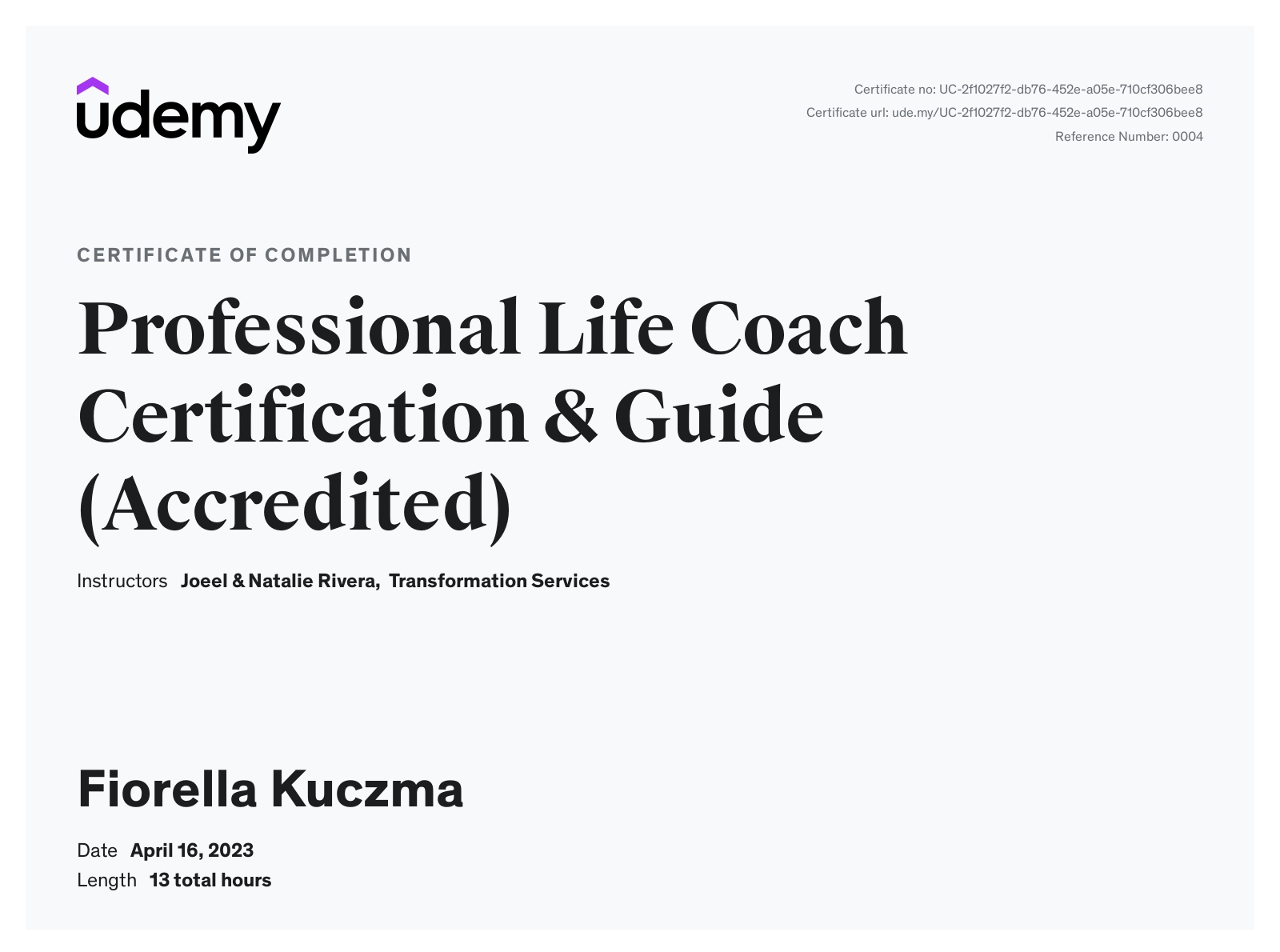 udemy

Certificate no: UC-2f1027f2-db76-452e-a05e-710cf306bee8
Certificate url: ude.my/UC-2f1027f2-db76-452e-a05e-710cf306bee8
Reference Number: 0004

CERTIFICATE OF COMPLETION

Professional Life Coach Certification & Guide (Accredited)

Instructors Joeel & Natalie Rivera, Transformation Services

Fiorella Kuczma

Date April 16, 2023
Length 13 total hours